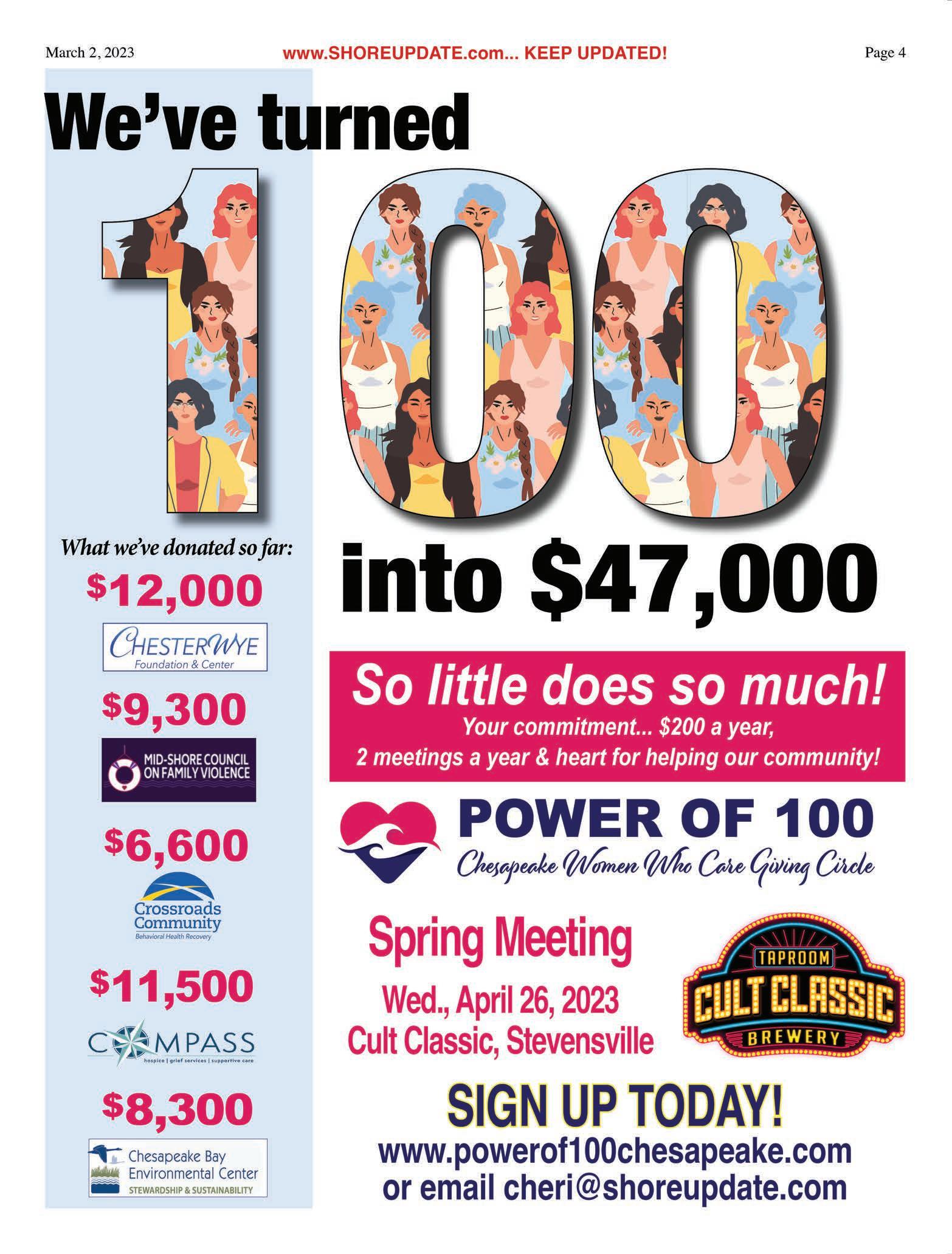 March 2, 2023 www.SHOREUPDATE.com... KEEP UPDATED! Page 4

We've turned

100

What we've donated so far:

$12,000

CHESTERWYE
Foundation & Center

$9,300

MID-SHORE COUNCIL ON FAMILY VIOLENCE

$6,600

Crossroads Community
Behavioral Health Recovery

$11,500

COMPASS
hospice | grief services | supportive care

$8,300

Chesapeake Bay Environmental Center
STEWARDSHIP & SUSTAINABILITY

into $47,000

So little does so much!

Your commitment... $200 a year,
2 meetings a year & heart for helping our community!

POWER OF 100
Chesapeake Women Who Care Giving Circle

Spring Meeting

Wed., April 26, 2023
Cult Classic, Stevensville

TAPROOM
CULT CLASSIC
BREWERY

SIGN UP TODAY!

www.powerof100chesapeake.com
or email cheri@shoreupdate.com